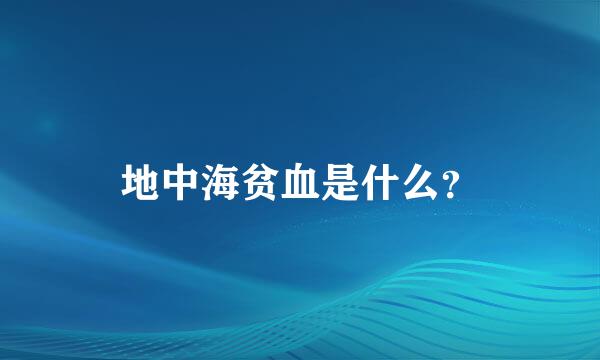 地中海贫血是什么？